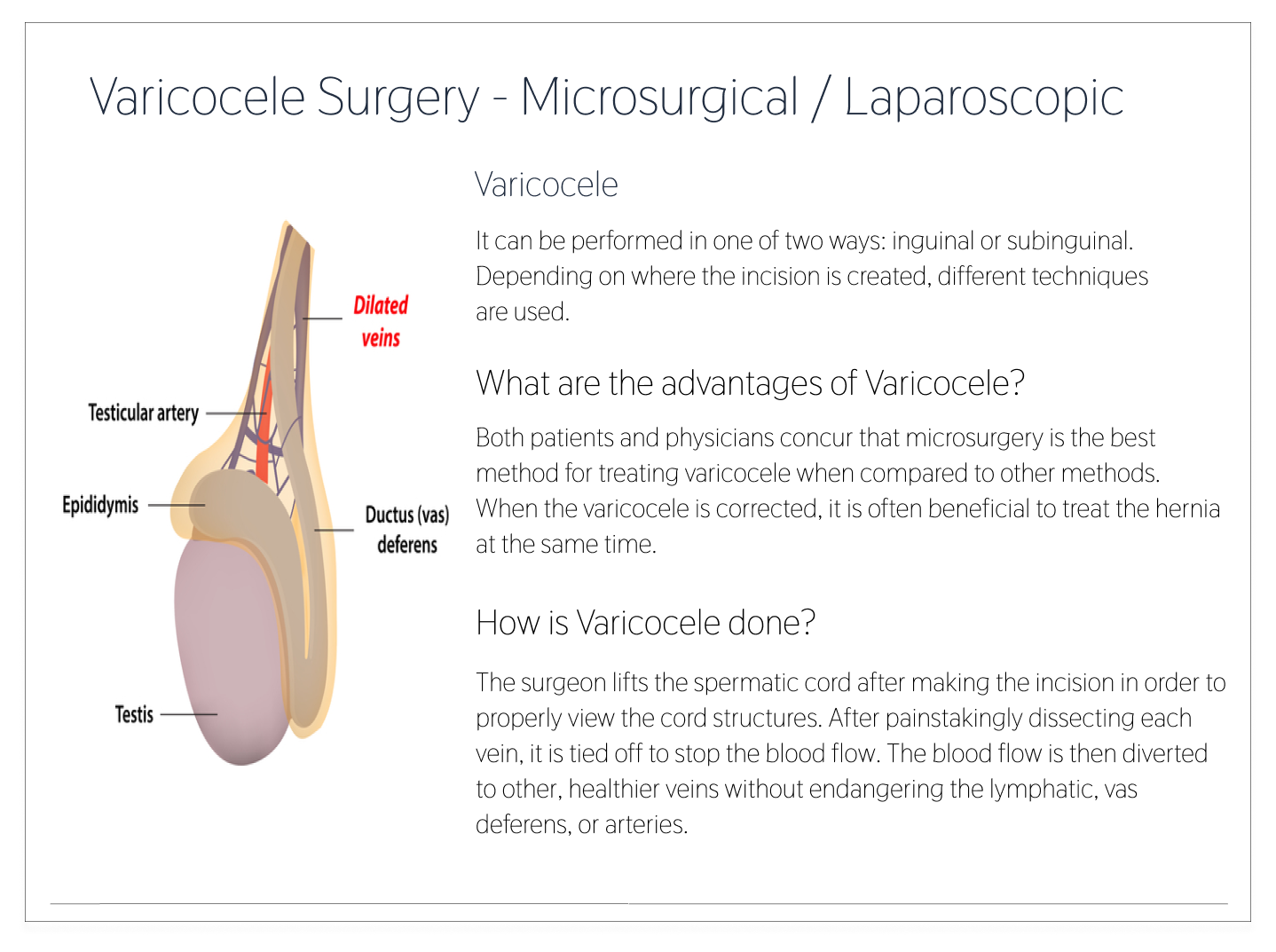 Varicocele Surgery - Microsurgical / Laparoscopic

Dilated veins

Testicular artery

Epididymis

Ductus (vas) deferens

Testis

Varicocele

It can be performed in one of two ways: inguinal or subinguinal. Depending on where the incision is created, different techniques are used.

What are the advantages of Varicocele?

Both patients and physicians concur that microsurgery is the best method for treating varicocele when compared to other methods. When the varicocele is corrected, it is often beneficial to treat the hernia at the same time.

How is Varicocele done?

The surgeon lifts the spermatic cord after making the incision in order to properly view the cord structures. After painstakingly dissecting each vein, it is tied off to stop the blood flow. The blood flow is then diverted to other, healthier veins without endangering the lymphatic, vas deferens, or arteries.